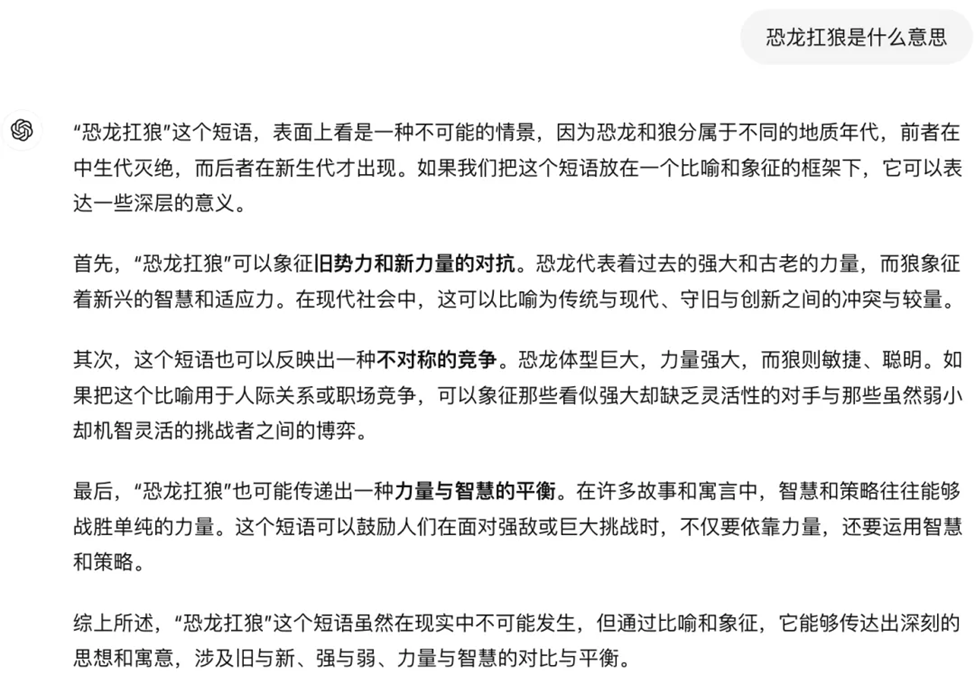 恐龙扛狼是什么意思

“恐龙扛狼”这个短语，表面上看是一种不可能的情景，因为恐龙和狼分属于不同的地质年代，前者在中生代灭绝，而后者在新生代才出现。如果我们把这个短语放在一个比喻和象征的框架下，它可以表达一些深层的意义。

首先，“恐龙扛狼”可以象征旧势力和新力量的对抗。恐龙代表着过去的强大和古老的力量，而狼象征着新兴的智慧和适应力。在现代社会中，这可以比喻为传统与现代、守旧与创新之间的冲突与较量。

其次，这个短语也可以反映出一种不对称的竞争。恐龙体型巨大，力量强大，而狼则敏捷、聪明。如果把这个比喻用于人际关系或职场竞争，可以象征那些看似强大却缺乏灵活性的对手与那些虽然弱小却机智灵活的挑战者之间的博弈。

最后，“恐龙扛狼”也可能传递出一种力量与智慧的平衡。在许多故事和寓言中，智慧和策略往往能够战胜单纯的力量。这个短语可以鼓励人们在面对强敌或巨大挑战时，不仅要依靠力量，还要运用智慧和策略。

综上所述，“恐龙扛狼”这个短语虽然在现实中不可能发生，但通过比喻和象征，它能够传达出深刻的思想和寓意，涉及旧与新、强与弱、力量与智慧的对比与平衡。